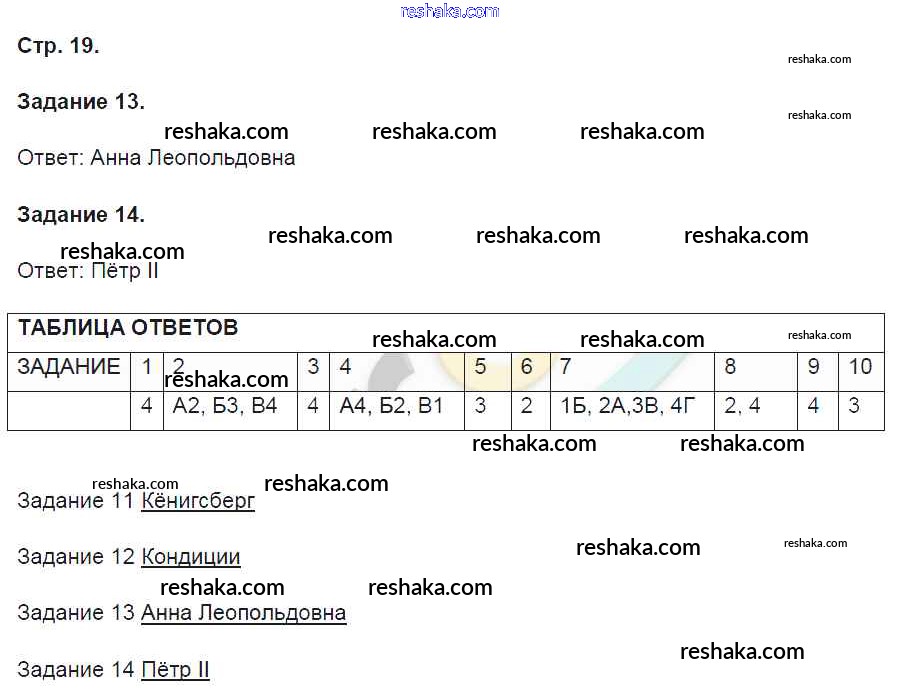 Стр. 19.

Задание 13.

Ответ: Анна Леопольдовна

Задание 14.

Ответ: Пётр II

ТАБЛИЦА ОТВЕТОВ

| ЗАДАНИЕ | 1 | 2 | 3 | 4 | 5 | 6 | 7 | 8 | 9 | 10 |
|---|---|---|---|---|---|---|---|---|---|---|
| | 4 | А2, Б3, В4 | 4 | А4, Б2, В1 | 3 | 2 | 1Б, 2А,3В, 4Г | 2, 4 | 4 | 3 |

Задание 11 Кёнигсберг

Задание 12 Кондиции

Задание 13 Анна Леопольдовна

Задание 14 Пётр II

reshaka.com